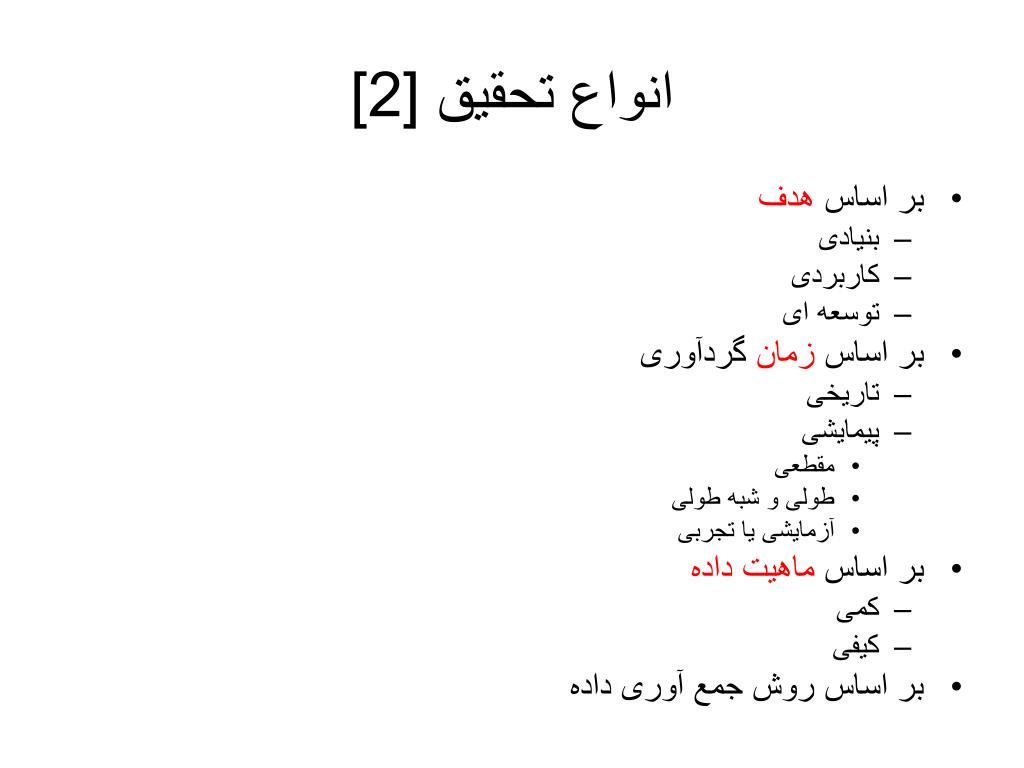 انواع تحقیق [2]

• بر اساس هدف
– بنیادی
– کاربردی
– توسعه ای
• بر اساس زمان گردآوری
– تاریخی
– پیمایشی
• مقطعی
• طولی و شبه طولی
• آزمایشی یا تجربی
• بر اساس ماهیت داده
– کمی
– کیفی
• بر اساس روش جمع آوری داده